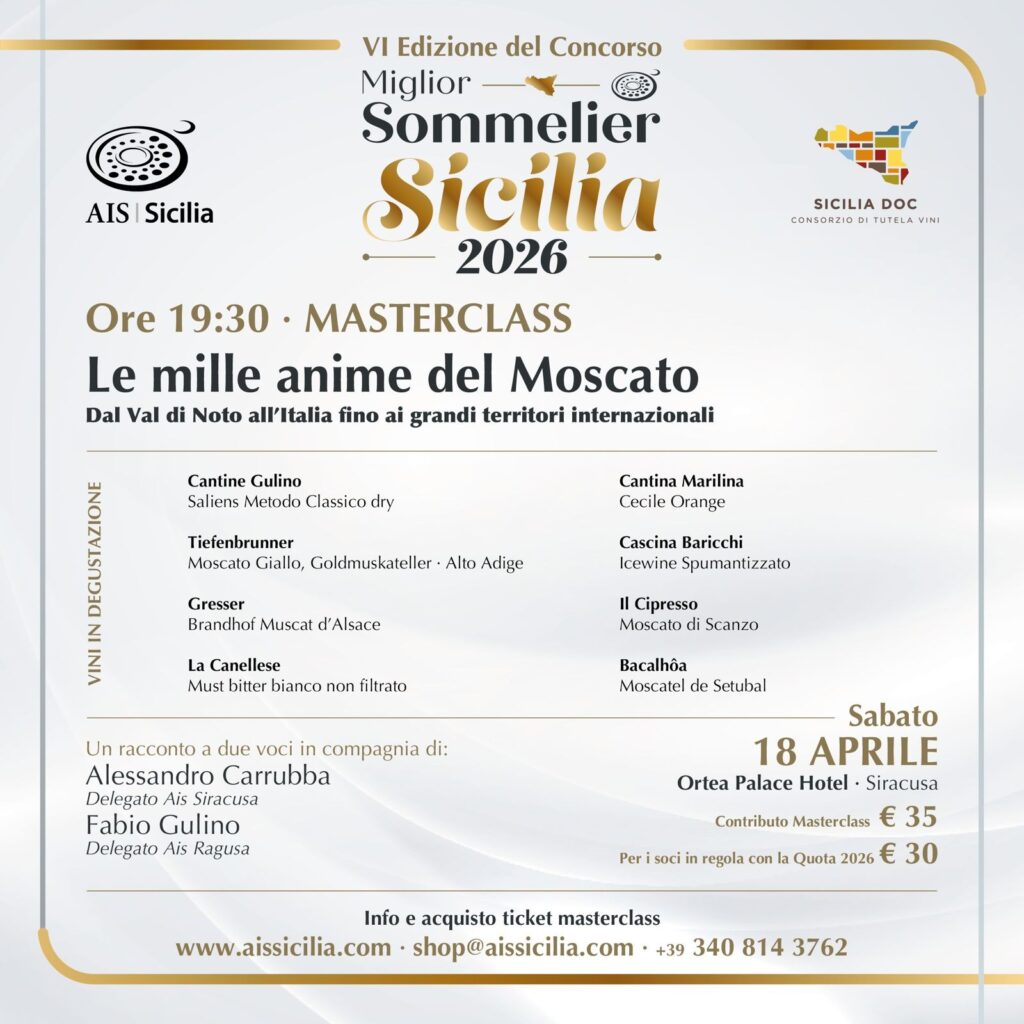 VI Edizione del Concorso
Miglior Sommelier Sicilia 2026

AIS | Sicilia

SICILIA DOC
CONSORZIO DI TUTELA VINI

Ore 19:30 · MASTERCLASS
Le mille anime del Moscato
Dal Val di Noto all'Italia fino ai grandi territori internazionali

VINI IN DEGUSTAZIONE

Cantine Gulino
Saliens Metodo Classico dry

Tiefenbrunner
Moscato Giallo, Goldmuskateller · Alto Adige

Gresser
Brandhof Muscat d'Alsace

La Canellese
Must bitter bianco non filtrato

Cantina Marilina
Cecile Orange

Cascina Baricchi
Icewine Spumantizzato

Il Cipresso
Moscato di Scanzo

Bacalhôa
Moscatel de Setubal

Un racconto a due voci in compagnia di:
Alessandro Carrubba
Delegato Ais Siracusa
Fabio Gulino
Delegato Ais Ragusa

Sabato
18 APRILE
Ortea Palace Hotel · Siracusa
Contributo Masterclass € 35
Per i soci in regola con la Quota 2026 € 30

Info e acquisto ticket masterclass
www.aissicilia.com · shop@aissicilia.com · +39 340 814 3762